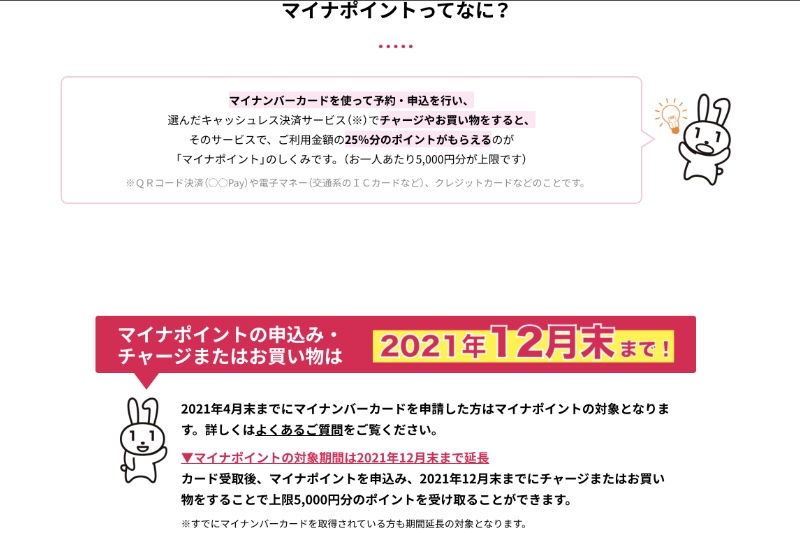 マイナポイントってなに？

マイナンバーカードを使って予約・申込を行い、選んだキャッシュレス決済サービス（※）でチャージやお買い物をすると、そのサービスで、ご利用金額の25%分のポイントがもらえるのが「マイナポイント」のしくみです。（お一人あたり5,000円分が上限です）

※ＱＲコード決済（○○Pay）や電子マネー（交通系のＩＣカードなど）、クレジットカードなどのことです。

マイナポイントの申込み・チャージまたはお買い物は

2021年12月末まで！

2021年4月末までにマイナンバーカードを申請した方はマイナポイントの対象となります。詳しくはよくあるご質問をご覧ください。

▼マイナポイントの対象期間は2021年12月末まで延長

カード受取後、マイナポイントを申込み、2021年12月末までにチャージまたはお買い物をすることで上限5,000円分のポイントを受け取ることができます。

※すでにマイナンバーカードを取得されている方も期間延長の対象となります。